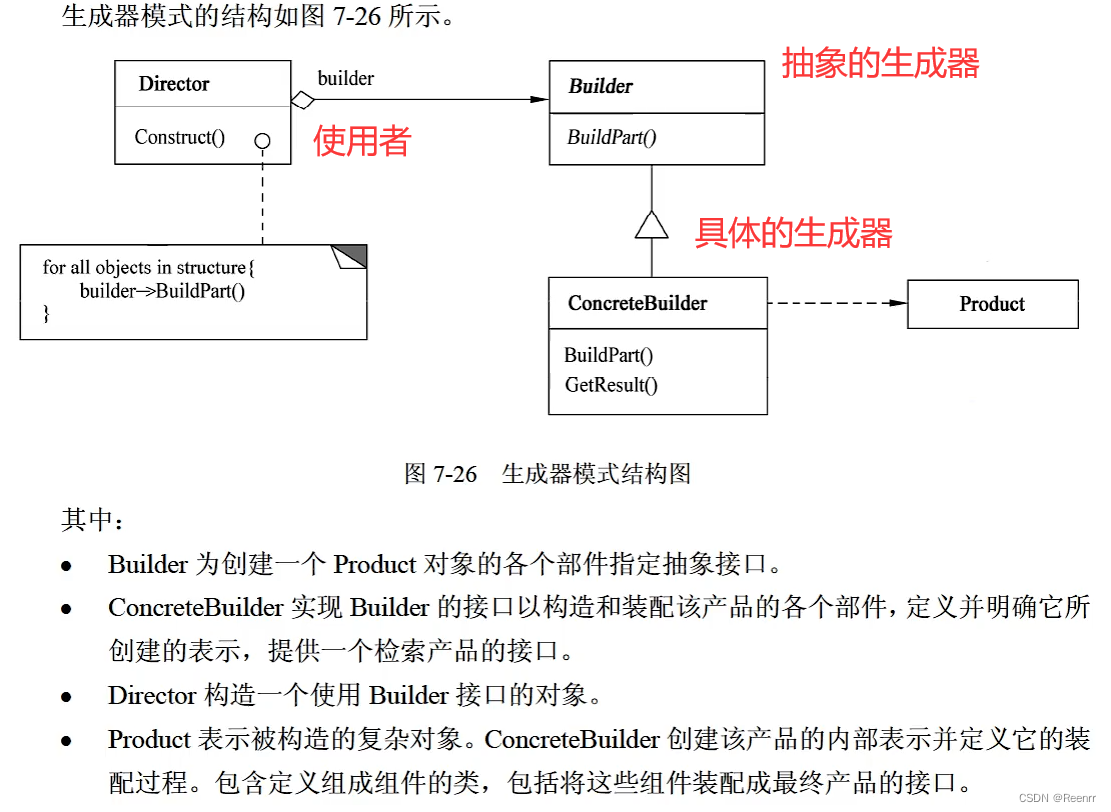 生成器模式的结构如图 7-26 所示。

Director

Construct()

builder

使用者

Builder

BuildPart()

抽象的生成器

具体的生成器

for all objects in structure{
builder->BuildPart()
}

ConcreteBuilder

BuildPart()
GetResult()

Product

图 7-26 生成器模式结构图

其中：

• Builder 为创建一个 Product 对象的各个部件指定抽象接口。
• ConcreteBuilder 实现 Builder 的接口以构造和装配该产品的各个部件，定义并明确它所创建的表示，提供一个检索产品的接口。
• Director 构造一个使用 Builder 接口的对象。
• Product 表示被构造的复杂对象。ConcreteBuilder 创建该产品的内部表示并定义它的装配过程。包含定义组成组件的类，包括将这些组件装配成最终产品的接口。

CSDN @Reenrr